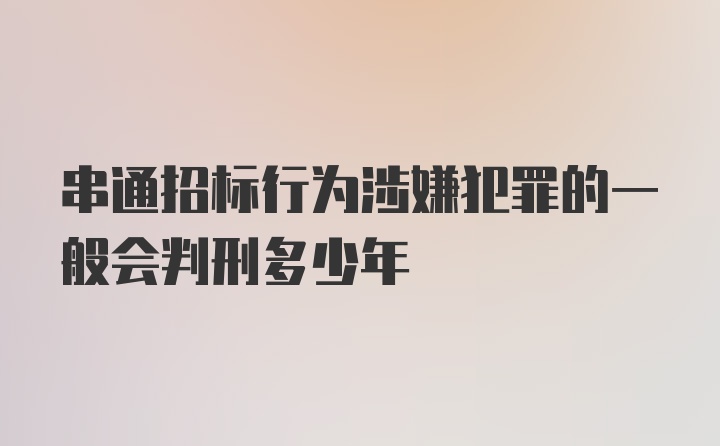 串通招标行为涉嫌犯罪的一般会判刑多少年